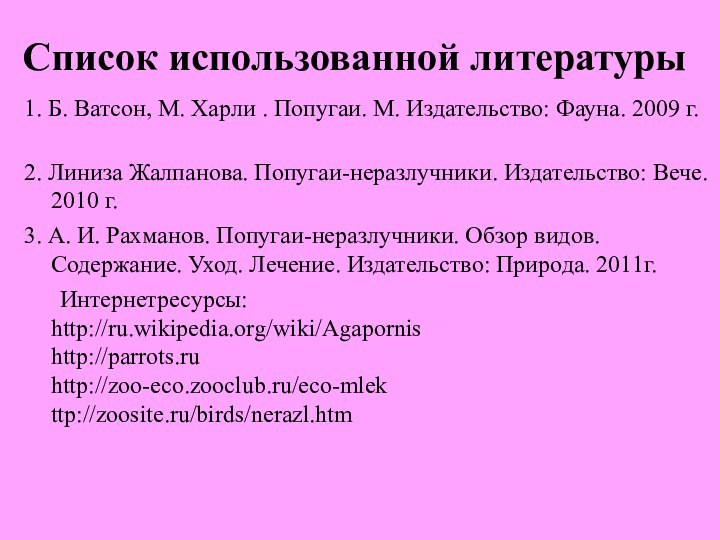 Список использованной литературы

1. Б. Ватсон, М. Харли . Попугаи. М. Издательство: Фауна. 2009 г.

2. Линиза Жалпанова. Попугаи-неразлучники. Издательство: Вече. 2010 г.

3. А. И. Рахманов. Попугаи-неразлучники. Обзор видов. Содержание. Уход. Лечение. Издательство: Природа. 2011г.

Интернетресурсы:
http://ru.wikipedia.org/wiki/Agapornis
http://parrots.ru
http://zoo-eco.zooclub.ru/eco-mlek
ttp://zoosite.ru/birds/nerazl.htm